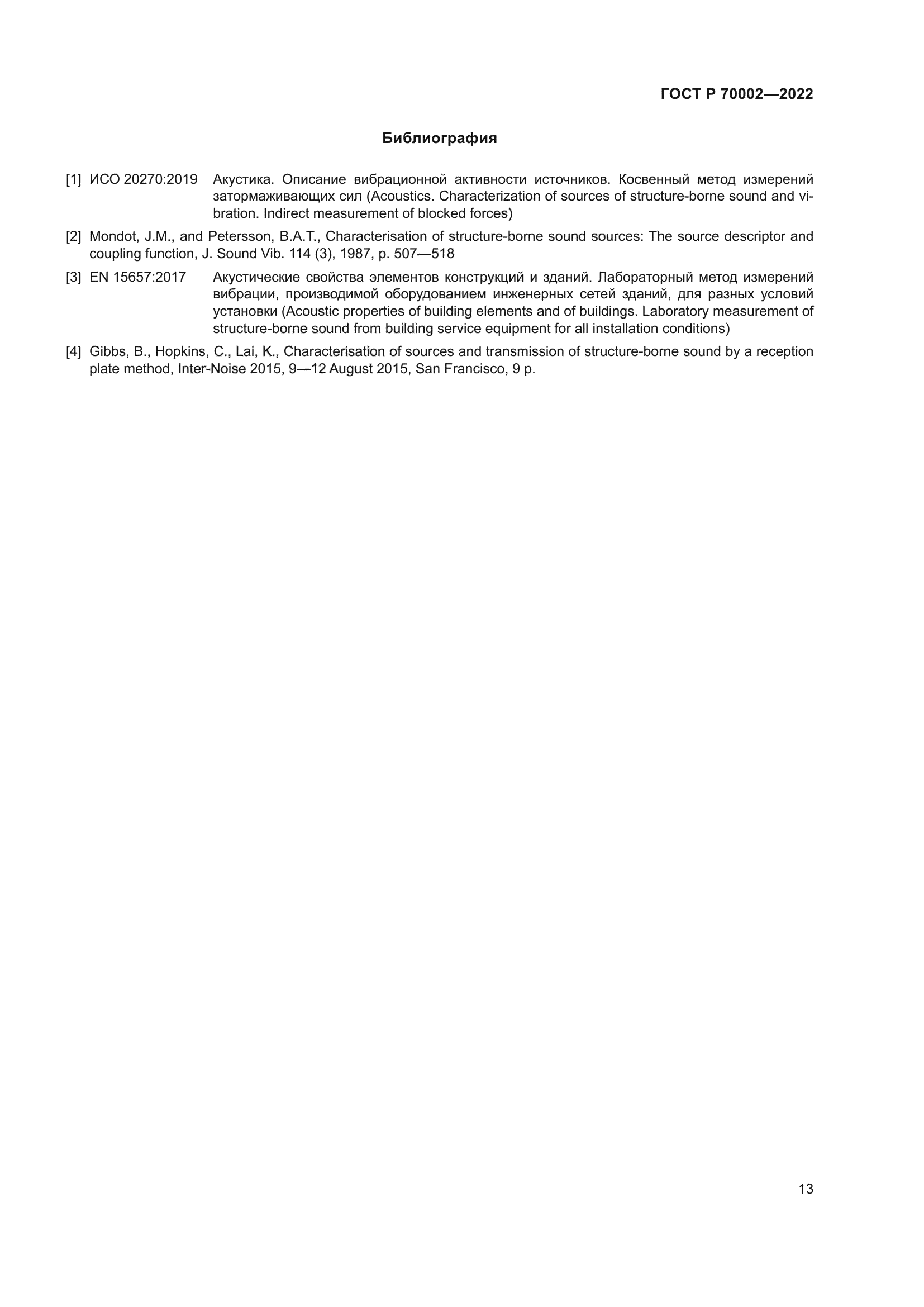 ГОСТ Р 70002—2022

Библиография

[1] ИСО 20270:2019 Акустика. Описание вибрационной активности источников. Косвенный метод измерений затормаживающих сил (Acoustics. Characterization of sources of structure-borne sound and vibration. Indirect measurement of blocked forces)

[2] Mondot, J.M., and Petersson, B.A.T., Characterisation of structure-borne sound sources: The source descriptor and coupling function, J. Sound Vib. 114 (3), 1987, p. 507—518

[3] EN 15657:2017 Акустические свойства элементов конструкций и зданий. Лабораторный метод измерений вибрации, производимой оборудованием инженерных сетей зданий, для разных условий установки (Acoustic properties of building elements and of buildings. Laboratory measurement of structure-borne sound from building service equipment for all installation conditions)

[4] Gibbs, B., Hopkins, C., Lai, K., Characterisation of sources and transmission of structure-borne sound by a reception plate method, Inter-Noise 2015, 9—12 August 2015, San Francisco, 9 p.

13